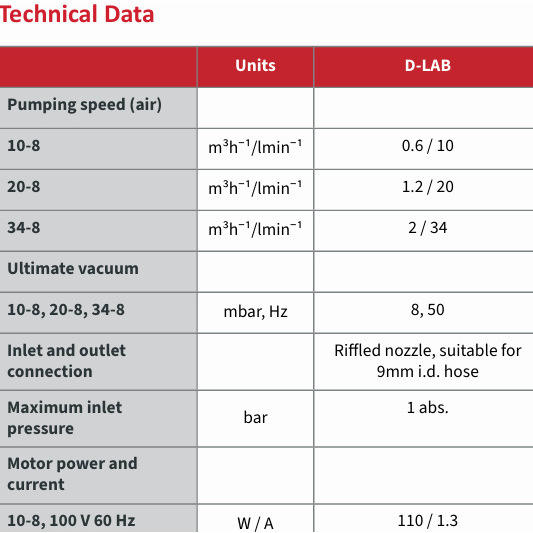 Technical Data

|  | Units | D-LAB |
|---|---|---|
| Pumping speed (air) |  |  |
| 10-8 | $m^3h^{-1}/lmin^{-1}$ | 0.6 / 10 |
| 20-8 | $m^3h^{-1}/lmin^{-1}$ | 1.2 / 20 |
| 34-8 | $m^3h^{-1}/lmin^{-1}$ | 2 / 34 |
| Ultimate vacuum |  |  |
| 10-8, 20-8, 34-8 | mbar, Hz | 8, 50 |
| Inlet and outlet connection |  | Riffled nozzle, suitable for 9mm i.d. hose |
| Maximum inlet pressure | bar | 1 abs. |
| Motor power and current |  |  |
| 10-8, 100 V 60 Hz | W / A | 110 / 1.3 |